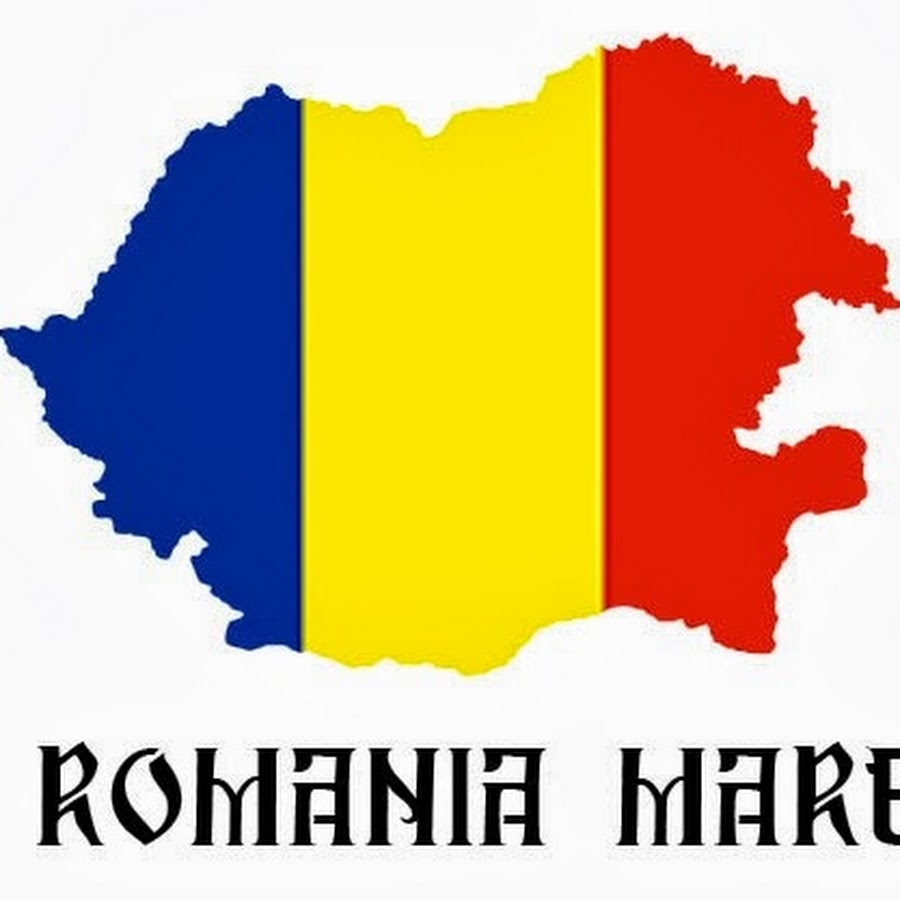 ROMANIA MARE